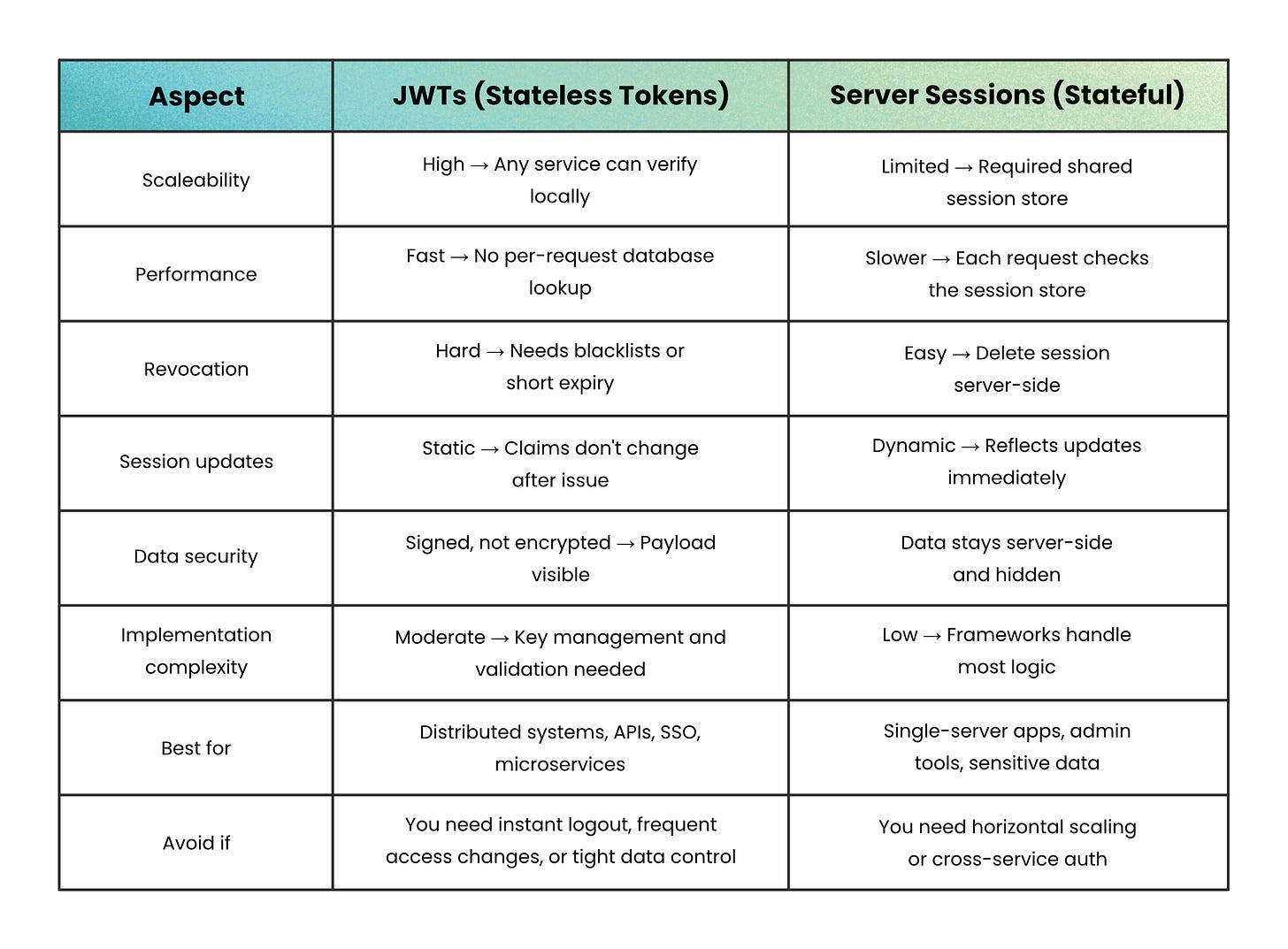 | Aspect | JWTs (Stateless Tokens) | Server Sessions (Stateful) |
|---|---|---|
| Scaleability | High → Any service can verify locally | Limited → Required shared session store |
| Performance | Fast → No per-request database lookup | Slower → Each request checks the session store |
| Revocation | Hard → Needs blacklists or short expiry | Easy → Delete session server-side |
| Session updates | Static → Claims don't change after issue | Dynamic → Reflects updates immediately |
| Data security | Signed, not encrypted → Payload visible | Data stays server-side and hidden |
| Implementation complexity | Moderate → Key management and validation needed | Low → Frameworks handle most logic |
| Best for | Distributed systems, APIs, SSO, microservices | Single-server apps, admin tools, sensitive data |
| Avoid if | You need instant logout, frequent access changes, or tight data control | You need horizontal scaling or cross-service auth |